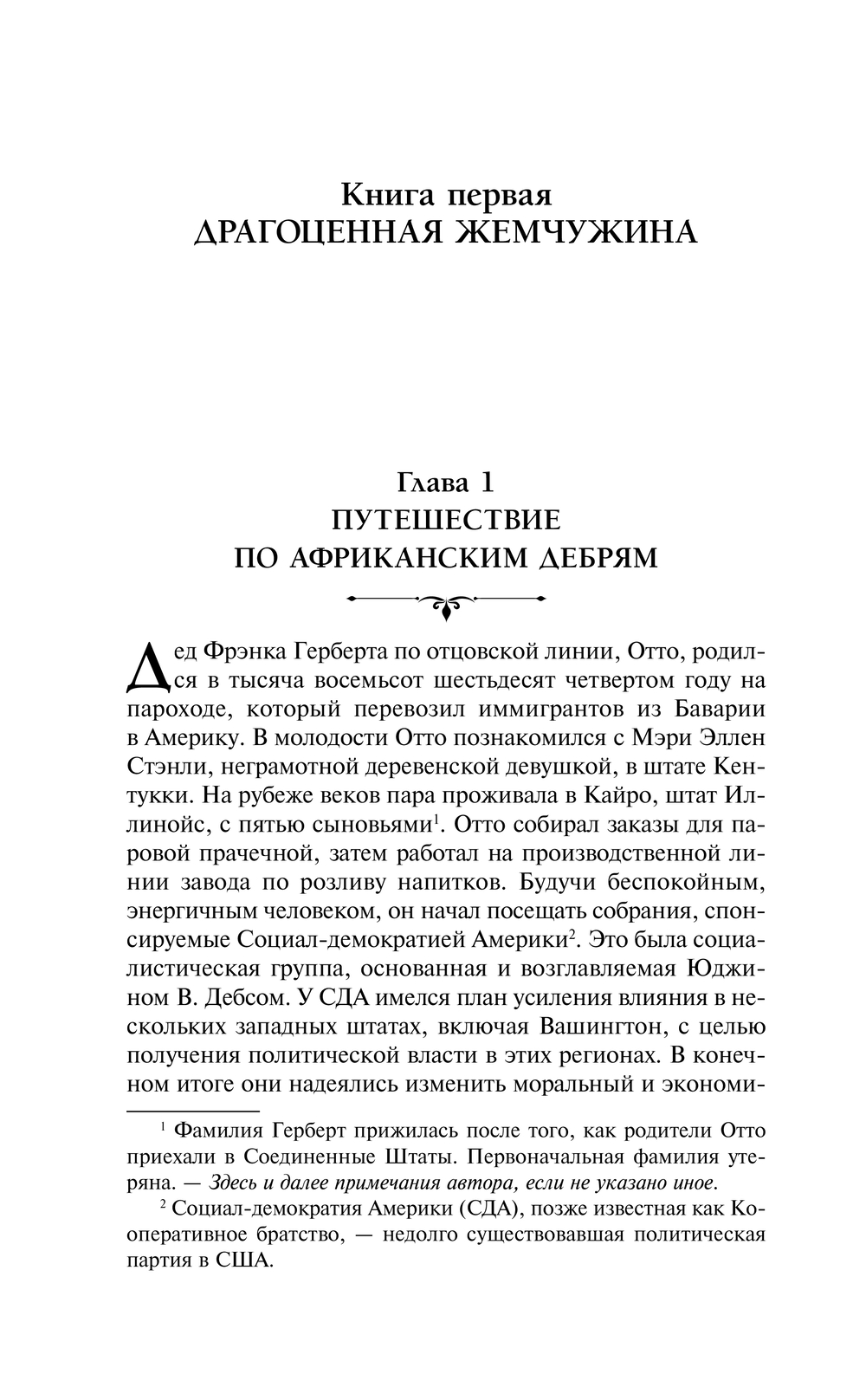 Книга первая
ДРАГОЦЕННАЯ ЖЕМЧУЖИНА

Глава 1
ПУТЕШЕСТВИЕ ПО АФРИКАНСКИМ ДЕБРЯМ

Дед Фрэнка Герберта по отцовской линии, Отто, родился в тысяча восемьсот шестьдесят четвертом году на пароходе, который перевозил иммигрантов из Баварии в Америку. В молодости Отто познакомился с Мэри Эллен Стэнли, неграмотной деревенской девушкой, в штате Кентукки. На рубеже веков пара проживала в Кайро, штат Иллинойс, с пятью сыновьями$^1$. Отто собирал заказы для паровой прачечной, затем работал на производственной линии завода по розливу напитков. Будучи беспокойным, энергичным человеком, он начал посещать собрания, спонсируемые Социал-демократией Америки$^2$. Это была социалистическая группа, основанная и возглавляемая Юджином В. Дебсом. У СДА имелся план усиления влияния в нескольких западных штатах, включая Вашингтон, с целью получения политической власти в этих регионах. В конечном итоге они надеялись изменить моральный и экономи-

$^1$ Фамилия Герберт прижилась после того, как родители Отто приехали в Соединенные Штаты. Первоначальная фамилия утеряна. — Здесь и далее примечания автора, если не указано иное.

$^2$ Социал-демократия Америки (СДА), позже известная как Кооперативное братство, — недолго существовавшая политическая партия в США.